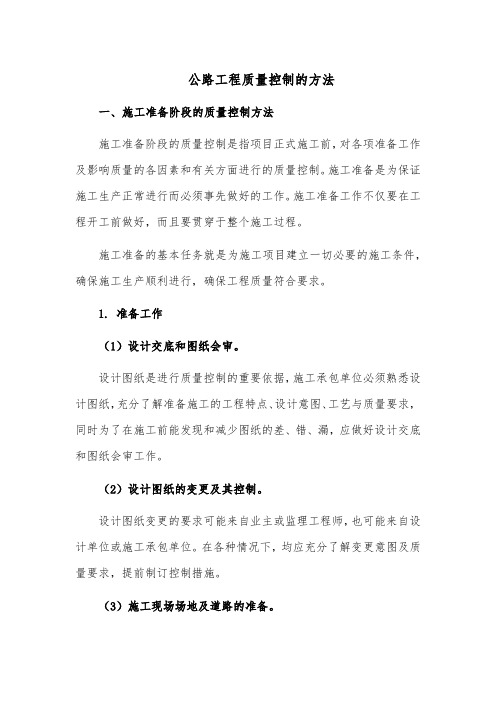 公路工程质量控制的方法

一、施工准备阶段的质量控制方法

施工准备阶段的质量控制是指项目正式施工前，对各项准备工作及影响质量的各因素和有关方面进行的质量控制。施工准备是为保证施工生产正常进行而必须事先做好的工作。施工准备工作不仅要在工程开工前做好，而且要贯穿于整个施工过程。

施工准备的基本任务就是为施工项目建立一切必要的施工条件，确保施工生产顺利进行，确保工程质量符合要求。

1. 准备工作

（1）设计交底和图纸会审。

设计图纸是进行质量控制的重要依据，施工承包单位必须熟悉设计图纸，充分了解准备施工的工程特点、设计意图、工艺与质量要求，同时为了在施工前能发现和减少图纸的差、错、漏，应做好设计交底和图纸会审工作。

（2）设计图纸的变更及其控制。

设计图纸变更的要求可能来自业主或监理工程师，也可能来自设计单位或施工承包单位。在各种情况下，均应充分了解变更意图及质量要求，提前制订控制措施。

（3）施工现场场地及道路的准备。